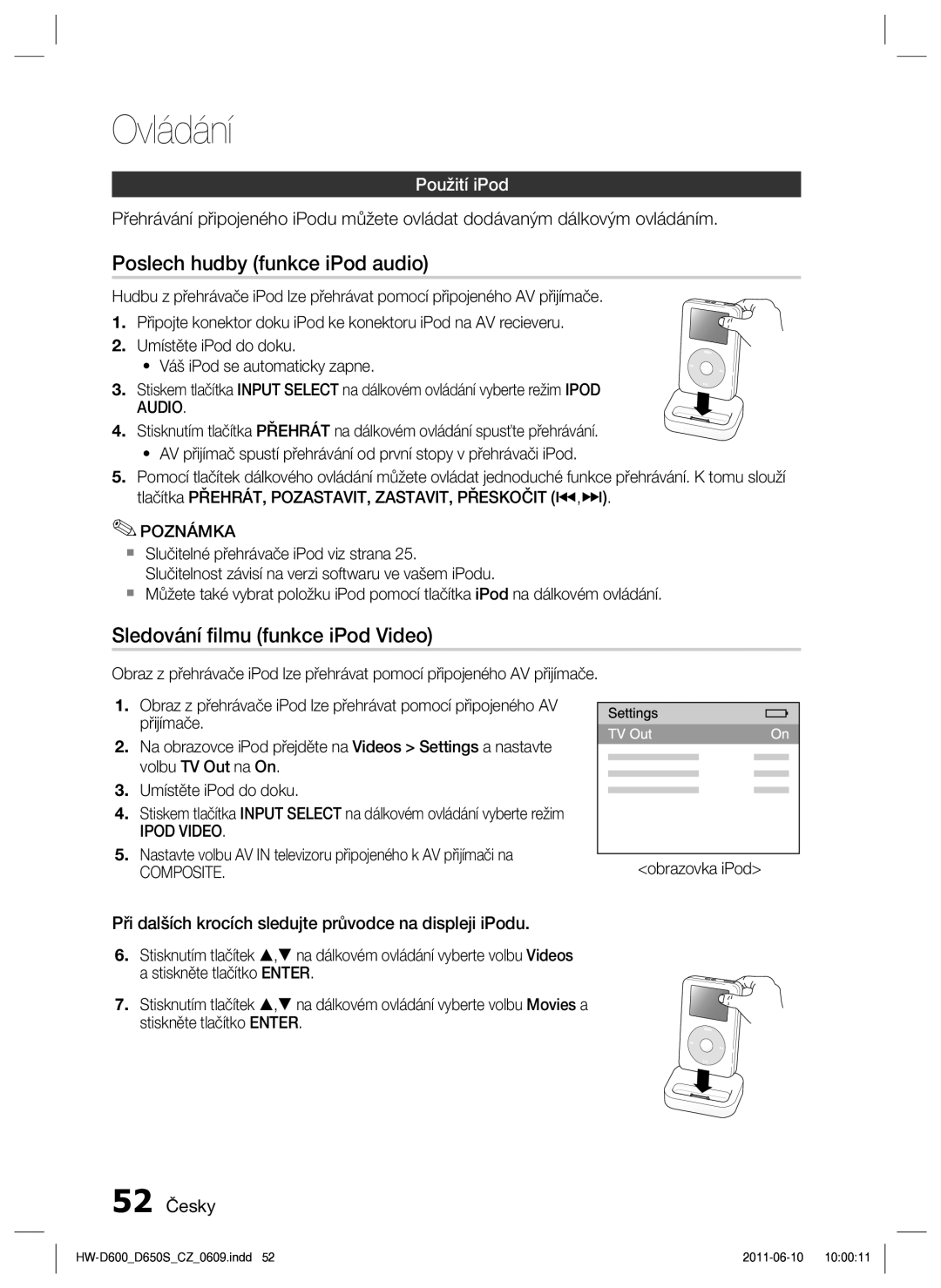 Ovládání

Použití iPod

Přehrávání připojeného iPodu můžete ovládat dodávaným dálkovým ovládáním.

Poslech hudby (funkce iPod audio)

Hudbu z přehrávače iPod lze přehrávat pomocí připojeného AV přijímače.

1. Připojte konektor doku iPod ke konektoru iPod na AV recieveru.
2. Umístěte iPod do doku.
• Váš iPod se automaticky zapne.
3. Stiskem tlačítka INPUT SELECT na dálkovém ovládání vyberte režim IPOD AUDIO.
4. Stisknutím tlačítka PŘEHRÁT na dálkovém ovládání spusťte přehrávání.
• AV přijímač spustí přehrávání od první stopy v přehrávači iPod.
5. Pomocí tlačítek dálkového ovládání můžete ovládat jednoduché funkce přehrávání. K tomu slouží tlačítka PŘEHRÁT, POZASTAVIT, ZASTAVIT, PŘESKOČIT (⏮,⏭).

POZNÁMKA
▪ Slučitelné přehrávače iPod viz strana 25.
Slučitelnost závisí na verzi softwaru ve vašem iPodu.
▪ Můžete také vybrat položku iPod pomocí tlačítka iPod na dálkovém ovládání.

Sledování filmu (funkce iPod Video)

Obraz z přehrávače iPod lze přehrávat pomocí připojeného AV přijímače.

1. Obraz z přehrávače iPod lze přehrávat pomocí připojeného AV přijímače.
2. Na obrazovce iPod přejděte na Videos > Settings a nastavte volbu TV Out na On.
3. Umístěte iPod do doku.
4. Stiskem tlačítka INPUT SELECT na dálkovém ovládání vyberte režim IPOD VIDEO.
5. Nastavte volbu AV IN televizoru připojeného k AV přijímači na COMPOSITE.

Settings
TV Out On

<obrazovka iPod>

Při dalších krocích sledujte průvodce na displeji iPodu.

6. Stisknutím tlačítek ▲,▼ na dálkovém ovládání vyberte volbu Videos a stiskněte tlačítko ENTER.
7. Stisknutím tlačítek ▲,▼ na dálkovém ovládání vyberte volbu Movies a stiskněte tlačítko ENTER.

52 Česky

HW-D600_D650S_CZ_0609.indd 52 2011-06-10 10:00:11